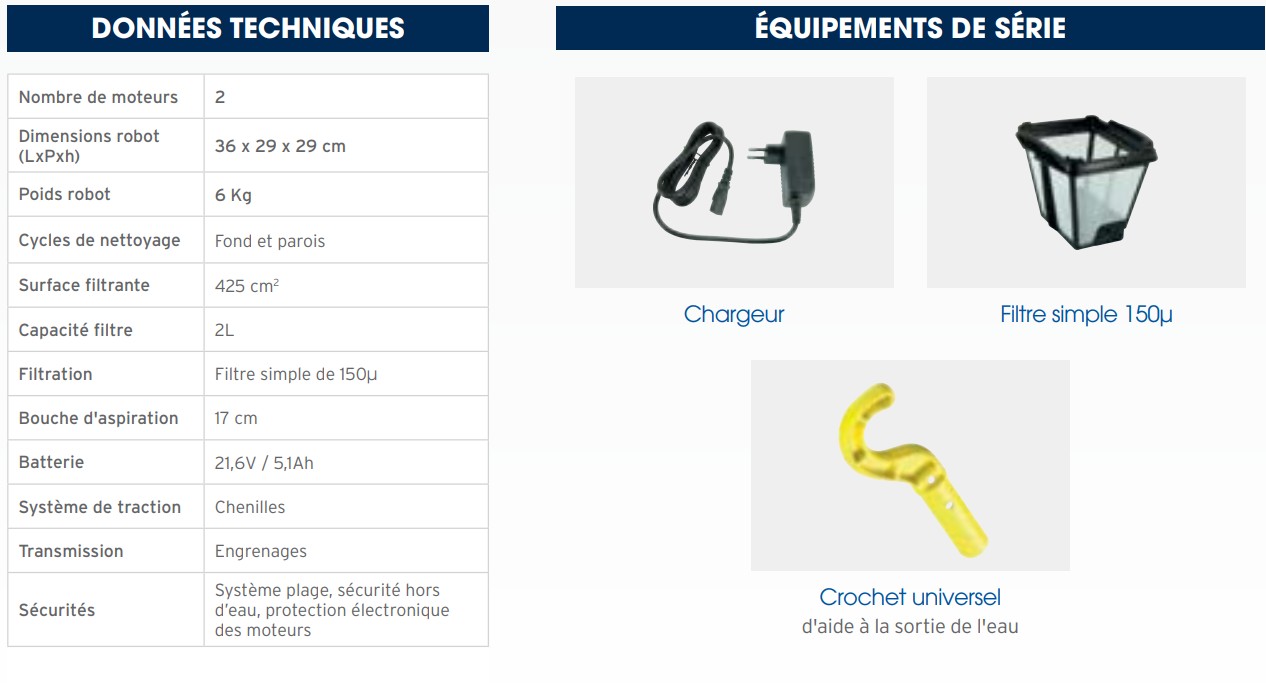 DONNÉES TECHNIQUES

| Nombre de moteurs | 2 |
|---|---|
| Dimensions robot (LxPxh) | 36 x 29 x 29 cm |
| Poids robot | 6 Kg |
| Cycles de nettoyage | Fond et parois |
| Surface filtrante | 425 $cm^2$ |
| Capacité filtre | 2L |
| Filtration | Filtre simple de 150µ |
| Bouche d'aspiration | 17 cm |
| Batterie | 21,6V / 5,1Ah |
| Système de traction | Chenilles |
| Transmission | Engrenages |
| Sécurités | Système plage, sécurité hors d'eau, protection électronique des moteurs |

ÉQUIPEMENTS DE SÉRIE

Chargeur

Filtre simple 150µ

Crochet universel
d'aide à la sortie de l'eau